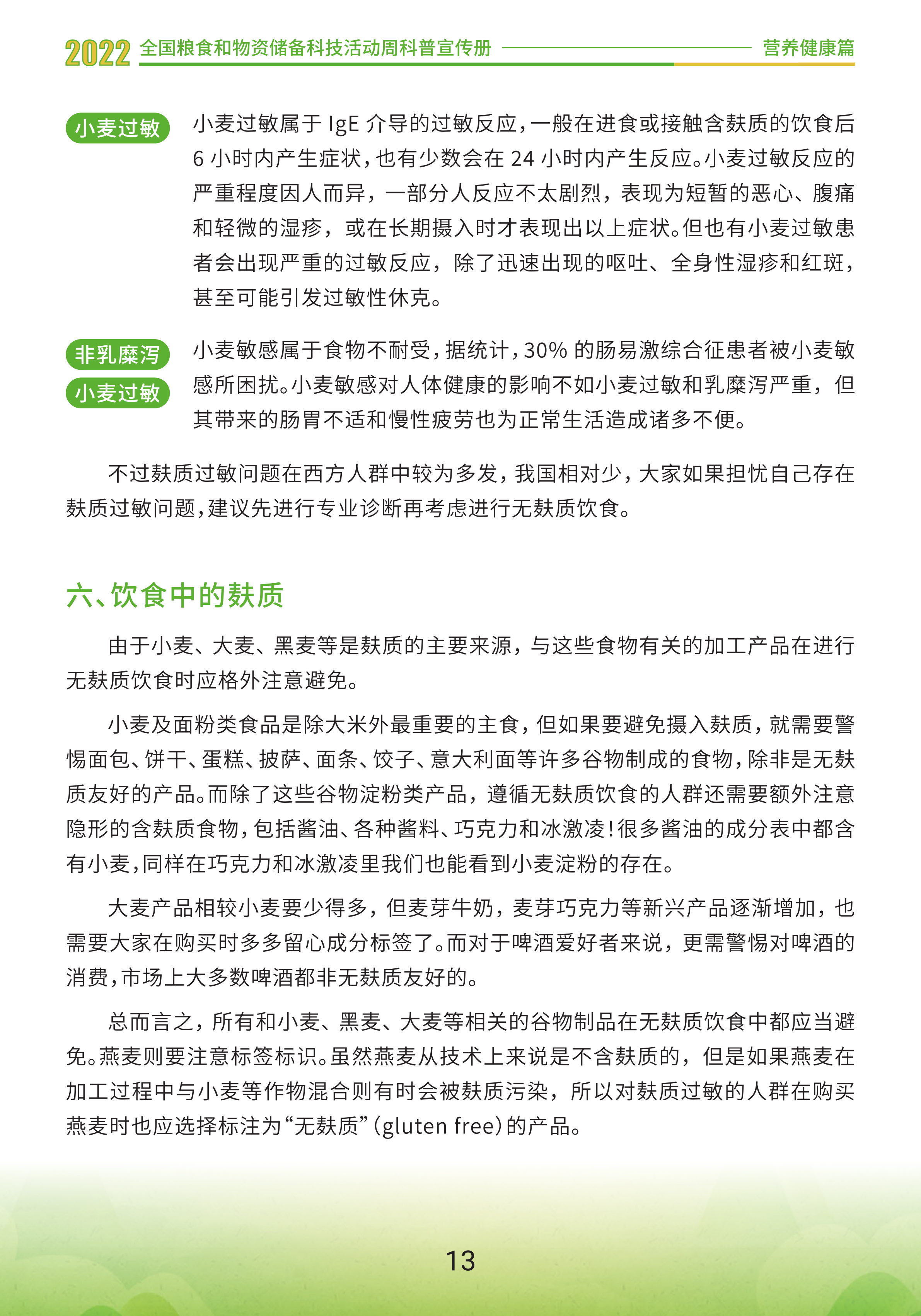 2022 全国粮食和物资储备科技活动周科普宣传册 营养健康篇

小麦过敏

小麦过敏属于 IgE 介导的过敏反应，一般在进食或接触含麸质的饮食后 6 小时内产生症状，也有少数会在 24 小时内产生反应。小麦过敏反应的严重程度因人而异，一部分人反应不太剧烈，表现为短暂的恶心、腹痛和轻微的湿疹，或在长期摄入时才表现出以上症状。但也有小麦过敏患者会出现严重的过敏反应，除了迅速出现的呕吐、全身性湿疹和红斑，甚至可能引发过敏性休克。

非乳糜泻
小麦过敏

小麦敏感属于食物不耐受，据统计，30% 的肠易激综合征患者被小麦敏感所困扰。小麦敏感对人体健康的影响不如小麦过敏和乳糜泻严重，但其带来的肠胃不适和慢性疲劳也为正常生活造成诸多不便。

不过麸质过敏问题在西方人群中较为多发，我国相对少，大家如果担忧自己存在麸质过敏问题，建议先进行专业诊断再考虑进行无麸质饮食。

六、饮食中的麸质

由于小麦、大麦、黑麦等是麸质的主要来源，与这些食物有关的加工产品在进行无麸质饮食时应格外注意避免。

小麦及面粉类食品是除大米外最重要的主食，但如果要避免摄入麸质，就需要警惕面包、饼干、蛋糕、披萨、面条、饺子、意大利面等许多谷物制成的食物，除非是无麸质友好的产品。而除了这些谷物淀粉类产品，遵循无麸质饮食的人群还需要额外注意隐形的含麸质食物，包括酱油、各种酱料、巧克力和冰激凌！很多酱油的成分表中都含有小麦，同样在巧克力和冰激凌里我们也能看到小麦淀粉的存在。

大麦产品相较小麦要少得多，但麦芽牛奶，麦芽巧克力等新兴产品逐渐增加，也需要大家在购买时多多留心成分标签了。而对于啤酒爱好者来说，更需警惕对啤酒的消费，市场上大多数啤酒都非无麸质友好的。

总而言之，所有和小麦、黑麦、大麦等相关的谷物制品在无麸质饮食中都应当避免。燕麦则要注意标签标识。虽然燕麦从技术上来说是不含麸质的，但是如果燕麦在加工过程中与小麦等作物混合则有时会被麸质污染，所以对麸质过敏的人群在购买燕麦时也应选择标注为“无麸质”（gluten free）的产品。

13